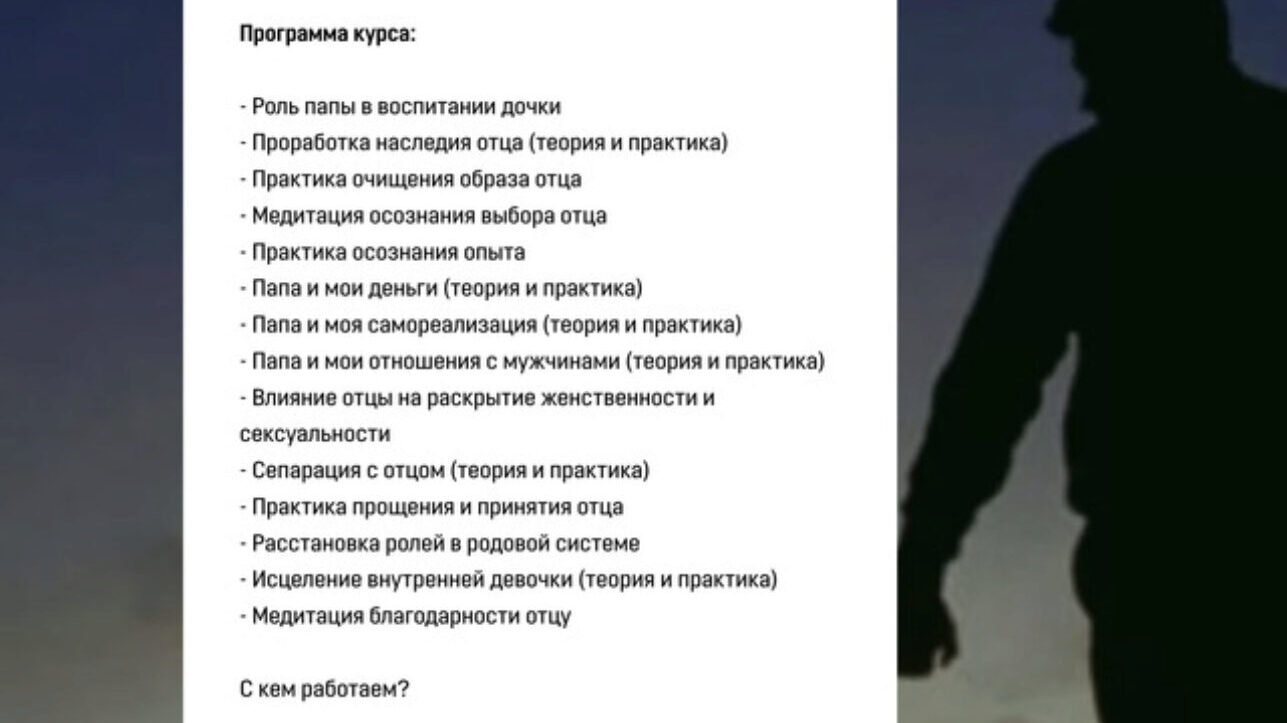 Программа курса:

- Роль папы в воспитании дочки
- Проработка наследия отца (теория и практика)
- Практика очищения образа отца
- Медитация осознания выбора отца
- Практика осознания опыта
- Папа и мои деньги (теория и практика)
- Папа и моя самореализация (теория и практика)
- Папа и мои отношения с мужчинами (теория и практика)
- Влияние отцы на раскрытие женственности и сексуальности
- Сепарация с отцом (теория и практика)
- Практика прощения и принятия отца
- Расстановка ролей в родовой системе
- Исцеление внутренней девочки (теория и практика)
- Медитация благодарности отцу

С кем работаем?